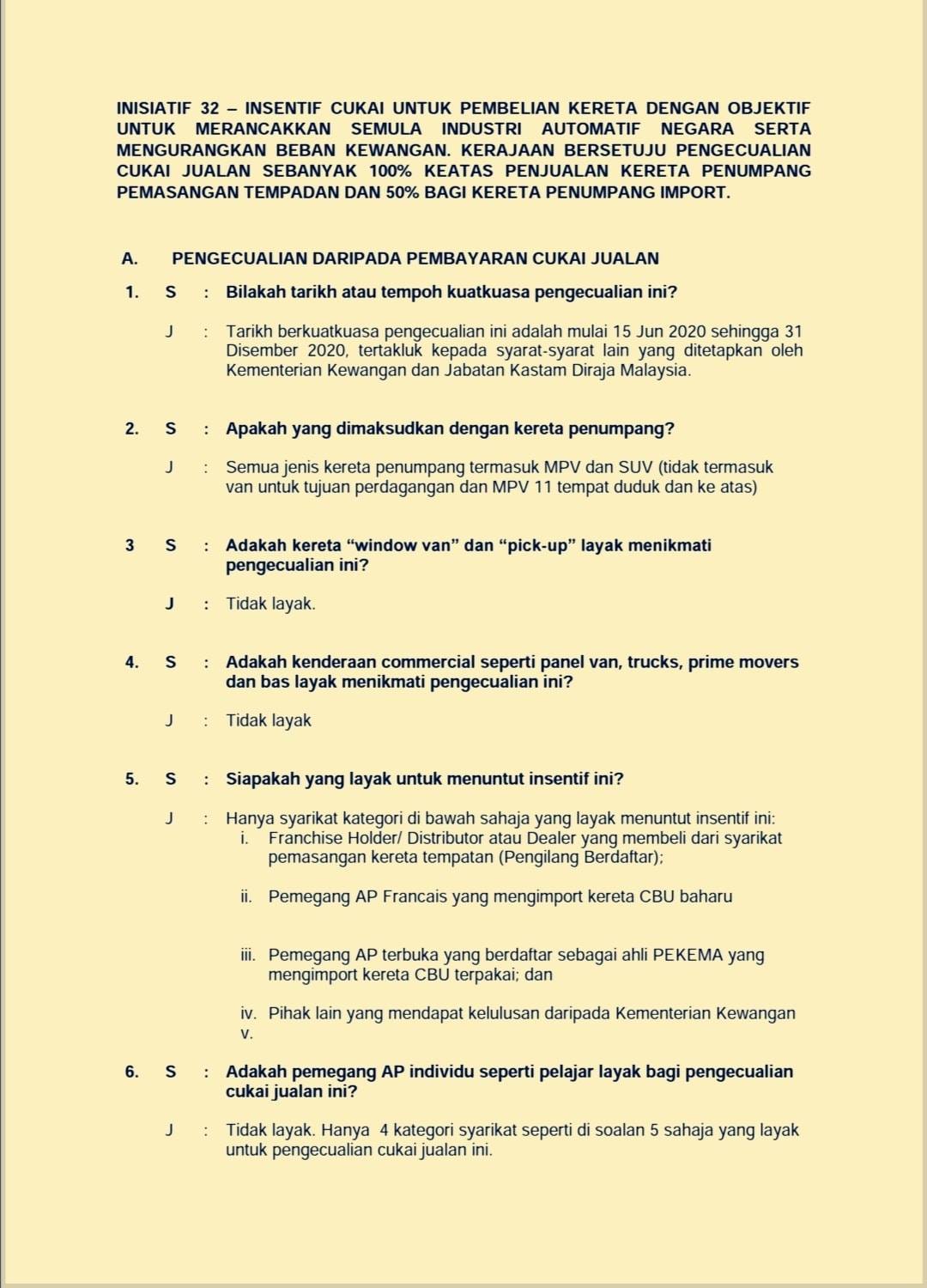 INISIATIF 32 – INSENTIF CUKAI UNTUK PEMBELIAN KERETA DENGAN OBJEKTIF UNTUK MERANCAKKAN SEMULA INDUSTRI AUTOMATIF NEGARA SERTA MENGURANGKAN BEBAN KEWANGAN. KERAJAAN BERSETUJU PENGECUALIAN CUKAI JUALAN SEBANYAK 100% KEATAS PENJUALAN KERETA PENUMPANG PEMASANGAN TEMPADAN DAN 50% BAGI KERETA PENUMPANG IMPORT.

A. PENGECUALIAN DARIPADA PEMBAYARAN CUKAI JUALAN

1. S : Bilakah tarikh atau tempoh kuatkuasa pengecualian ini?

J : Tarikh berkuatkuasa pengecualian ini adalah mulai 15 Jun 2020 sehingga 31 Disember 2020, tertakluk kepada syarat-syarat lain yang ditetapkan oleh Kementerian Kewangan dan Jabatan Kastam Diraja Malaysia.

2. S : Apakah yang dimaksudkan dengan kereta penumpang?

J : Semua jenis kereta penumpang termasuk MPV dan SUV (tidak termasuk van untuk tujuan perdagangan dan MPV 11 tempat duduk dan ke atas)

3 S : Adakah kereta “window van” dan “pick-up” layak menikmati pengecualian ini?

J : Tidak layak.

4. S : Adakah kenderaan commercial seperti panel van, trucks, prime movers dan bas layak menikmati pengecualian ini?

J : Tidak layak

5. S : Siapakah yang layak untuk menuntut insentif ini?

J : Hanya syarikat kategori di bawah sahaja yang layak menuntut insentif ini:
i. Franchise Holder/ Distributor atau Dealer yang membeli dari syarikat pemasangan kereta tempatan (Pengilang Berdaftar);

ii. Pemegang AP Francais yang mengimport kereta CBU baharu

iii. Pemegang AP terbuka yang berdaftar sebagai ahli PEKEMA yang mengimport kereta CBU terpakai; dan

iv. Pihak lain yang mendapat kelulusan daripada Kementerian Kewangan
v.

6. S : Adakah pemegang AP individu seperti pelajar layak bagi pengecualian cukai jualan ini?

J : Tidak layak. Hanya 4 kategori syarikat seperti di soalan 5 sahaja yang layak untuk pengecualian cukai jualan ini.